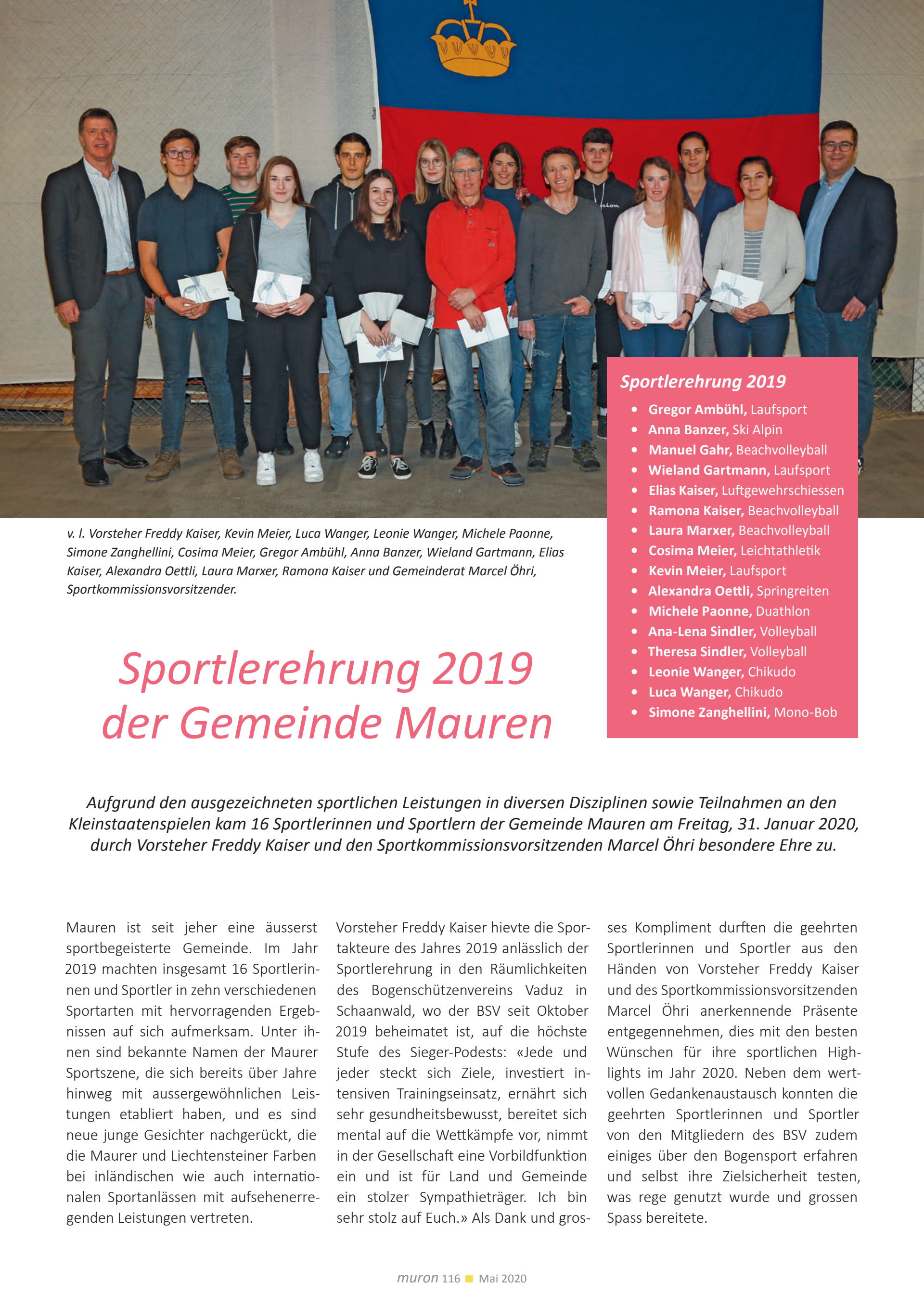 v. l. Vorsteher Freddy Kaiser, Kevin Meier, Luca Wanger, Leonie Wanger, Michele Paonne, Simone Zanghellini, Cosima Meier, Gregor Ambühl, Anna Banzer, Wieland Gartmann, Elias Kaiser, Alexandra Oettli, Laura Marxer, Ramona Kaiser und Gemeinderat Marcel Öhri, Sportkommissionsvorsitzender.

Sportlerehrung 2019

- Gregor Ambühl, Laufsport
- Anna Banzer, Ski Alpin
- Manuel Gahr, Beachvolleyball
- Wieland Gartmann, Laufsport
- Elias Kaiser, Luftgewehrschiessen
- Ramona Kaiser, Beachvolleyball
- Laura Marxer, Beachvolleyball
- Cosima Meier, Leichtathletik
- Kevin Meier, Laufsport
- Alexandra Oettli, Springreiten
- Michele Paonne, Duathlon
- Ana-Lena Sindler, Volleyball
- Theresa Sindler, Volleyball
- Leonie Wanger, Chikudo
- Luca Wanger, Chikudo
- Simone Zanghellini, Mono-Bob

Sportlerehrung 2019 der Gemeinde Mauren

Aufgrund den ausgezeichneten sportlichen Leistungen in diversen Disziplinen sowie Teilnahmen an den Kleinstaatenspielen kam 16 Sportlerinnen und Sportlern der Gemeinde Mauren am Freitag, 31. Januar 2020, durch Vorsteher Freddy Kaiser und den Sportkommissionsvorsitzenden Marcel Öhri besondere Ehre zu.

Mauren ist seit jeher eine äusserst sportbegeisterte Gemeinde. Im Jahr 2019 machten insgesamt 16 Sportlerinnen und Sportler in zehn verschiedenen Sportarten mit hervorragenden Ergebnissen auf sich aufmerksam. Unter ihnen sind bekannte Namen der Maurer Sportszene, die sich bereits über Jahre hinweg mit aussergewöhnlichen Leistungen etabliert haben, und es sind neue junge Gesichter nachgerückt, die die Maurer und Liechtensteiner Farben bei inländischen wie auch internationalen Sportanlässen mit aufsehenerregenden Leistungen vertreten.

Vorsteher Freddy Kaiser hievte die Sportakteure des Jahres 2019 anlässlich der Sportlerehrung in den Räumlichkeiten des Bogenschützenvereins Vaduz in Schaanwald, wo der BSV seit Oktober 2019 beheimatet ist, auf die höchste Stufe des Sieger-Podests: «Jede und jeder steckt sich Ziele, investiert intensiven Trainingseinsatz, ernährt sich sehr gesundheitsbewusst, bereitet sich mental auf die Wettkämpfe vor, nimmt in der Gesellschaft eine Vorbildfunktion ein und ist für Land und Gemeinde ein stolzer Sympathieträger. Ich bin sehr stolz auf Euch.» Als Dank und grosses Kompliment durften die geehrten Sportlerinnen und Sportler aus den Händen von Vorsteher Freddy Kaiser und des Sportkommissionsvorsitzenden Marcel Öhri anerkennende Präsente entgegennehmen, dies mit den besten Wünschen für ihre sportlichen Highlights im Jahr 2020. Neben dem wertvollen Gedankenaustausch konnten die geehrten Sportlerinnen und Sportler von den Mitgliedern des BSV zudem einiges über den Bogensport erfahren und selbst ihre Zielsicherheit testen, was rege genutzt wurde und grossen Spass bereitete.

muron 116 Mai 2020